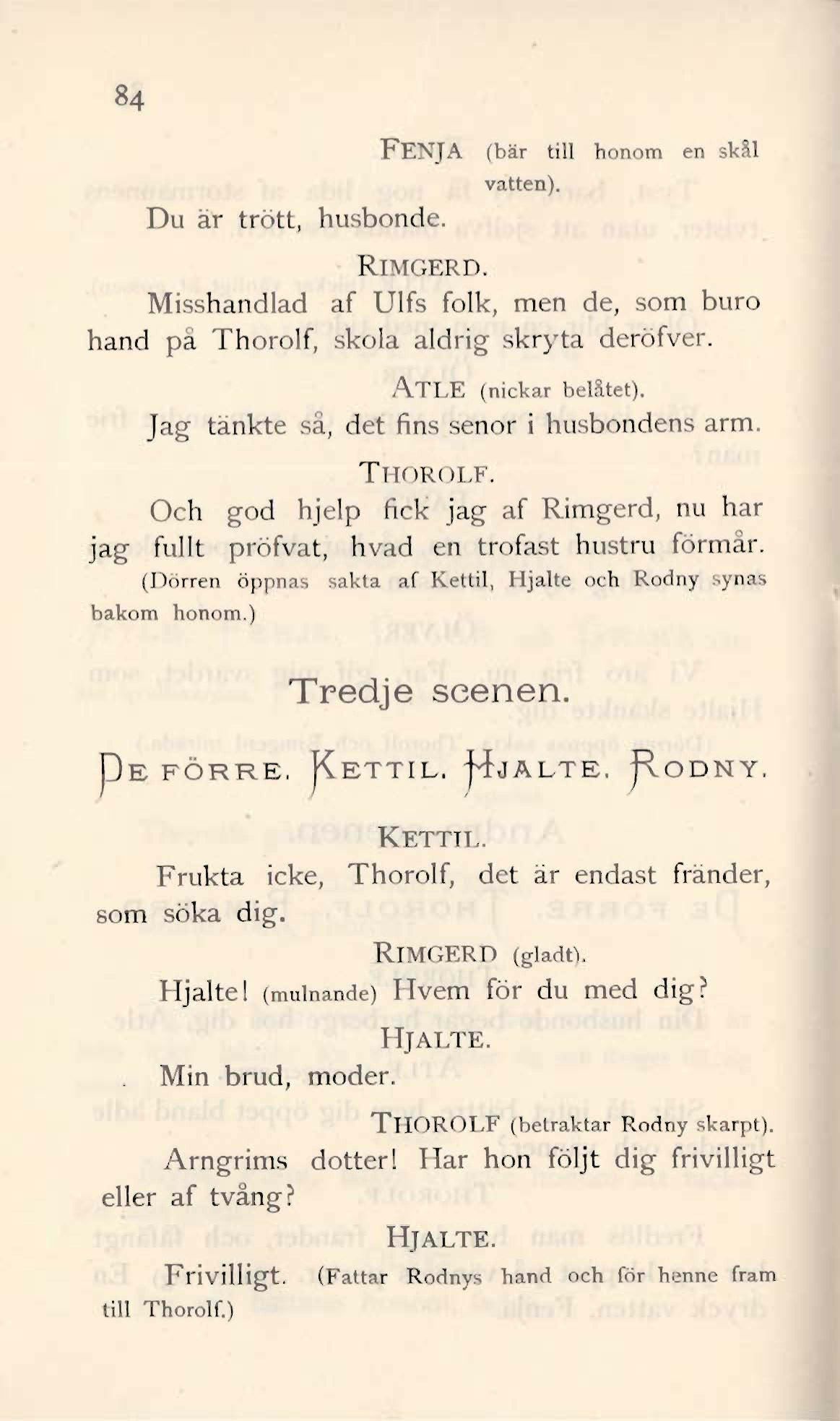 84

FENJA (bär till honom en skål vatten).

Du är trött, husbonde.

RIMGERD.

Misshandlad af Ulfs folk, men de, som buro hand på Thorolf, skola aldrig skryta deröfver.

ATLE (nickar belåtet).

Jag tänkte så, det fins senor i husbondens arm.

THOROLF.

Och god hjelp fick jag af Rimgerd, nu har jag fullt pröfvat, hvad en trofast hustru förmår.

(Dörren öppnas sakta af Kettil, Hjalte och Rodny synas bakom honom.)

Tredje scenen.

DE FÖRRE. KETTIL. HJALTE. RODNY.

KETTIL.

Frukta icke, Thorolf, det är endast fränder, som söka dig.

RIMGERD (gladt).

Hjalte! (mulnande) Hvem för du med dig?

HJALTE.

Min brud, moder.

THOROLF (betraktar Rodny skarpt).

Arngrims dotter! Har hon följt dig frivilligt eller af tvång?

HJALTE.

Frivilligt. (Fattar Rodnys hand och för henne fram till Thorolf.)